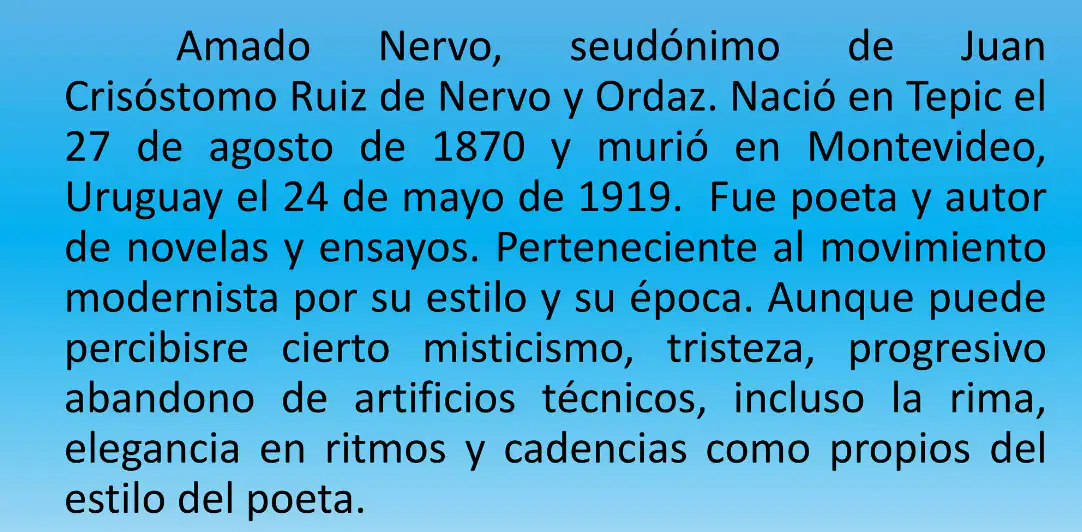 Amado Nervo, seudónimo de Juan Crisóstomo Ruiz de Nervo y Ordaz. Nació en Tepic el 27 de agosto de 1870 y murió en Montevideo, Uruguay el 24 de mayo de 1919. Fue poeta y autor de novelas y ensayos. Perteneciente al movimiento modernista por su estilo y su época. Aunque puede percibisre cierto misticismo, tristeza, progresivo abandono de artificios técnicos, incluso la rima, elegancia en ritmos y cadencias como propios del estilo del poeta.